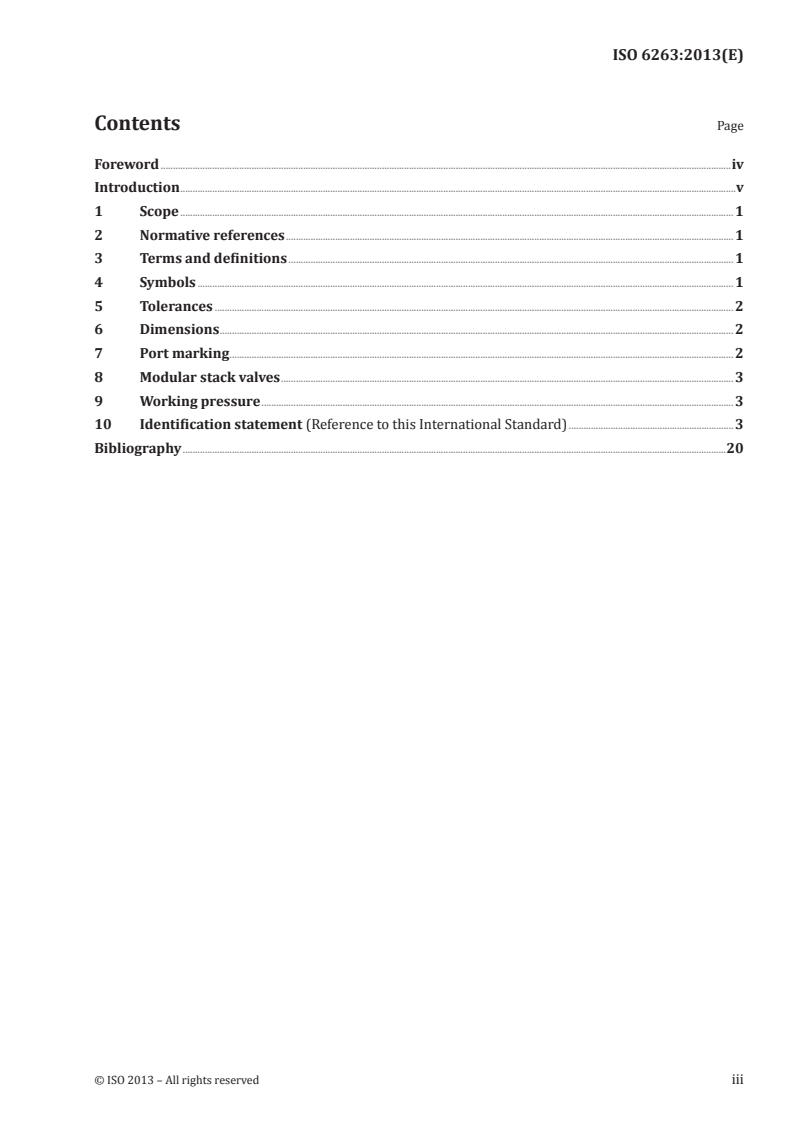 ISO 6263:2013(E)

Contents

Page

Foreword iv
Introduction v
1 Scope 1
2 Normative references 1
3 Terms and definitions 1
4 Symbols 1
5 Tolerances 2
6 Dimensions 2
7 Port marking 2
8 Modular stack valves 3
9 Working pressure 3
10 Identification statement (Reference to this International Standard) 3
Bibliography 20

© ISO 2013 – All rights reserved

iii